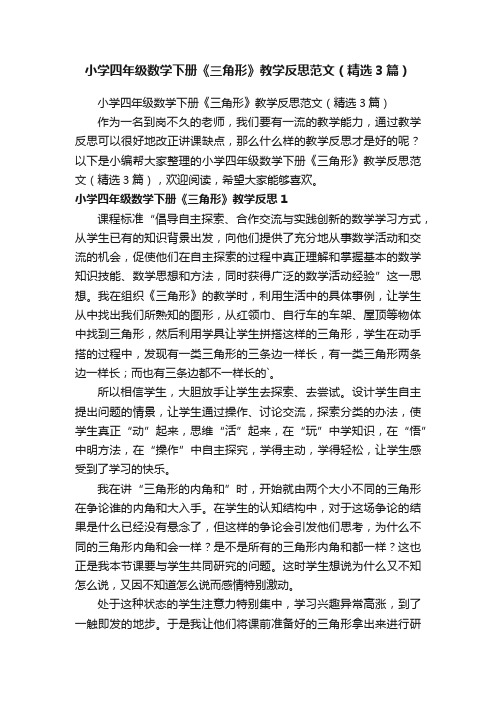 小学四年级数学下册《三角形》教学反思范文（精选3篇）

小学四年级数学下册《三角形》教学反思范文（精选3篇）

作为一名到岗不久的老师，我们要有一流的教学能力，通过教学反思可以很好地改正讲课缺点，那么什么样的教学反思才是好的呢？以下是小编帮大家整理的小学四年级数学下册《三角形》教学反思范文（精选3篇），欢迎阅读，希望大家能够喜欢。

小学四年级数学下册《三角形》教学反思1

课程标准“倡导自主探索、合作交流与实践创新的数学学习方式，从学生已有的知识背景出发，向他们提供了充分地从事数学活动和交流的机会，促使他们在自主探索的过程中真正理解和掌握基本的数学知识技能、数学思想和方法，同时获得广泛的数学活动经验”这一思想。我在组织《三角形》的教学时，利用生活中的具体事例，让学生从中找出我们所熟知的图形，从红领巾、自行车的车架、屋顶等物体中找到三角形，然后利用学具让学生拼搭这样的三角形，学生在动手搭的过程中，发现有一类三角形的三条边一样长，有一类三角形两条边一样长；而也有三条边都不一样长的`。

所以相信学生，大胆放手让学生去探索、去尝试。设计学生自主提出问题的情景，让学生通过操作、讨论交流，探索分类的办法，使学生真正“动”起来，思维“活”起来，在“玩”中学知识，在“悟”中明方法，在“操作”中自主探究，学得主动，学得轻松，让学生感受到了学习的快乐。

我在讲“三角形的内角和”时，开始就由两个大小不同的三角形在争论谁的内角和大入手。在学生的认知结构中，对于这场争论的结果是什么已经没有悬念了，但这样的争论会引发他们思考，为什么不同的三角形内角和会一样？是不是所有的三角形内角和都一样？这也正是我本节课要与学生共同研究的问题。这时学生想说为什么又不知怎么说，又因不知道怎么说而感情特别激动。

处于这种状态的学生注意力特别集中，学习兴趣异常高涨，到了一触即发的地步。于是我让他们将课前准备好的三角形拿出来进行研